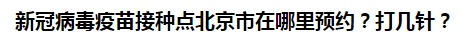 新冠病毒疫苗接种点北京市在哪里预约？打几针？